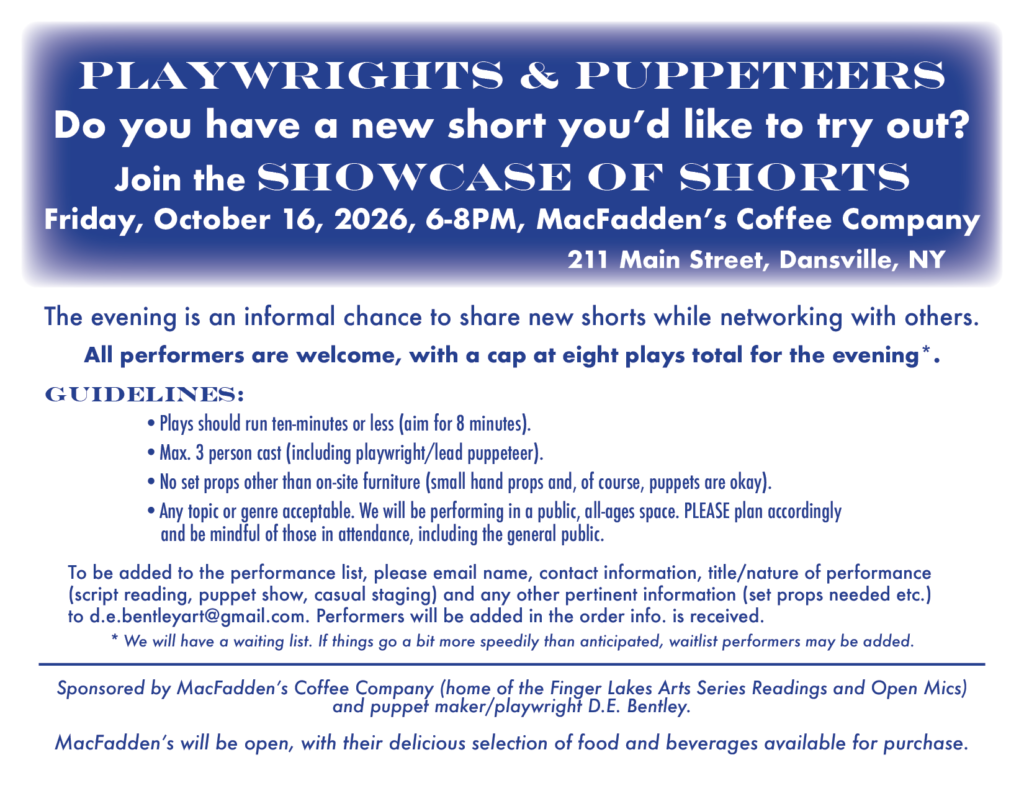 PLAYWRIGHTS & PUPPETEERS
Do you have a new short you'd like to try out?
Join the SHOWCASE OF SHORTS
Friday, October 16, 2026, 6-8PM, MacFadden's Coffee Company
211 Main Street, Dansville, NY

The evening is an informal chance to share new shorts while networking with others.

All performers are welcome, with a cap at eight plays total for the evening*.

GUIDELINES:

• Plays should run ten-minutes or less (aim for 8 minutes).
• Max. 3 person cast (including playwright/lead puppeteer).
• No set props other than on-site furniture (small hand props and, of course, puppets are okay).
• Any topic or genre acceptable. We will be performing in a public, all-ages space. PLEASE plan accordingly and be mindful of those in attendance, including the general public.

To be added to the performance list, please email name, contact information, title/nature of performance (script reading, puppet show, casual staging) and any other pertinent information (set props needed etc.) to d.e.bentleyart@gmail.com. Performers will be added in the order info. is received.

* We will have a waiting list. If things go a bit more speedily than anticipated, waitlist performers may be added.

Sponsored by MacFadden's Coffee Company (home of the Finger Lakes Arts Series Readings and Open Mics) and puppet maker/playwright D.E. Bentley.

MacFadden's will be open, with their delicious selection of food and beverages available for purchase.